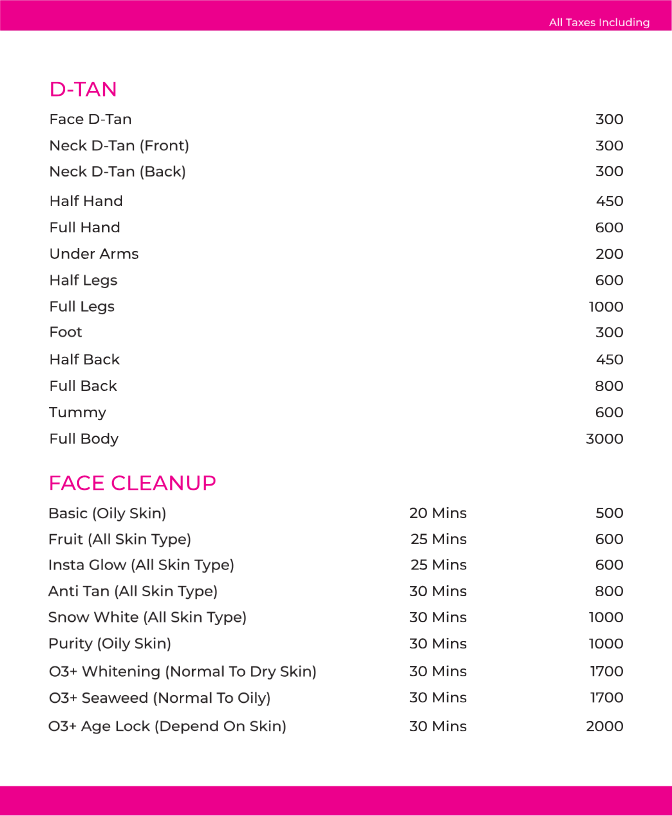 All Taxes Including

D-TAN

| | |
|---|---|
| Face D-Tan | 300 |
| Neck D-Tan (Front) | 300 |
| Neck D-Tan (Back) | 300 |
| Half Hand | 450 |
| Full Hand | 600 |
| Under Arms | 200 |
| Half Legs | 600 |
| Full Legs | 1000 |
| Foot | 300 |
| Half Back | 450 |
| Full Back | 800 |
| Tummy | 600 |
| Full Body | 3000 |

FACE CLEANUP

| | | |
|---|---|---|
| Basic (Oily Skin) | 20 Mins | 500 |
| Fruit (All Skin Type) | 25 Mins | 600 |
| Insta Glow (All Skin Type) | 25 Mins | 600 |
| Anti Tan (All Skin Type) | 30 Mins | 800 |
| Snow White (All Skin Type) | 30 Mins | 1000 |
| Purity (Oily Skin) | 30 Mins | 1000 |
| O3+ Whitening (Normal To Dry Skin) | 30 Mins | 1700 |
| O3+ Seaweed (Normal To Oily) | 30 Mins | 1700 |
| O3+ Age Lock (Depend On Skin) | 30 Mins | 2000 |